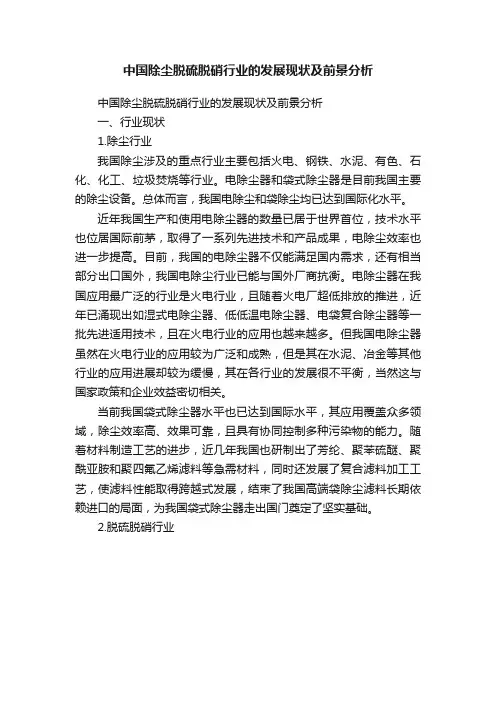 中国除尘脱硫脱硝行业的发展现状及前景分析

中国除尘脱硫脱硝行业的发展现状及前景分析

一、行业现状

1.除尘行业

我国除尘涉及的重点行业主要包括火电、钢铁、水泥、有色、石化、化工、垃圾焚烧等行业。电除尘器和袋式除尘器是目前我国主要的除尘设备。总体而言，我国电除尘和袋除尘均已达到国际化水平。

近年我国生产和使用电除尘器的数量已居于世界首位，技术水平也位居国际前茅，取得了一系列先进技术和产品成果，电除尘效率也进一步提高。目前，我国的电除尘器不仅能满足国内需求，还有相当部分出口国外，我国电除尘行业已能与国外厂商抗衡。电除尘器在我国应用最广泛的行业是火电行业，且随着火电厂超低排放的推进，近年已涌现出如湿式电除尘器、低低温电除尘器、电袋复合除尘器等一批先进适用技术，且在火电行业的应用也越来越多。但我国电除尘器虽然在火电行业的应用较为广泛和成熟，但是其在水泥、冶金等其他行业的应用进展却较为缓慢，其在各行业的发展很不平衡，当然这与国家政策和企业效益密切相关。

当前我国袋式除尘器水平也已达到国际水平，其应用覆盖众多领域，除尘效率高、效果可靠，且具有协同控制多种污染物的能力。随着材料制造工艺的进步，近几年我国也研制出了芳纶、聚苯硫醚、聚酰亚胺和聚四氟乙烯滤料等急需材料，同时还发展了复合滤料加工工艺，使滤料性能取得跨越式发展，结束了我国高端袋除尘滤料长期依赖进口的局面，为我国袋式除尘器走出国门奠定了坚实基础。

2.脱硫脱硝行业